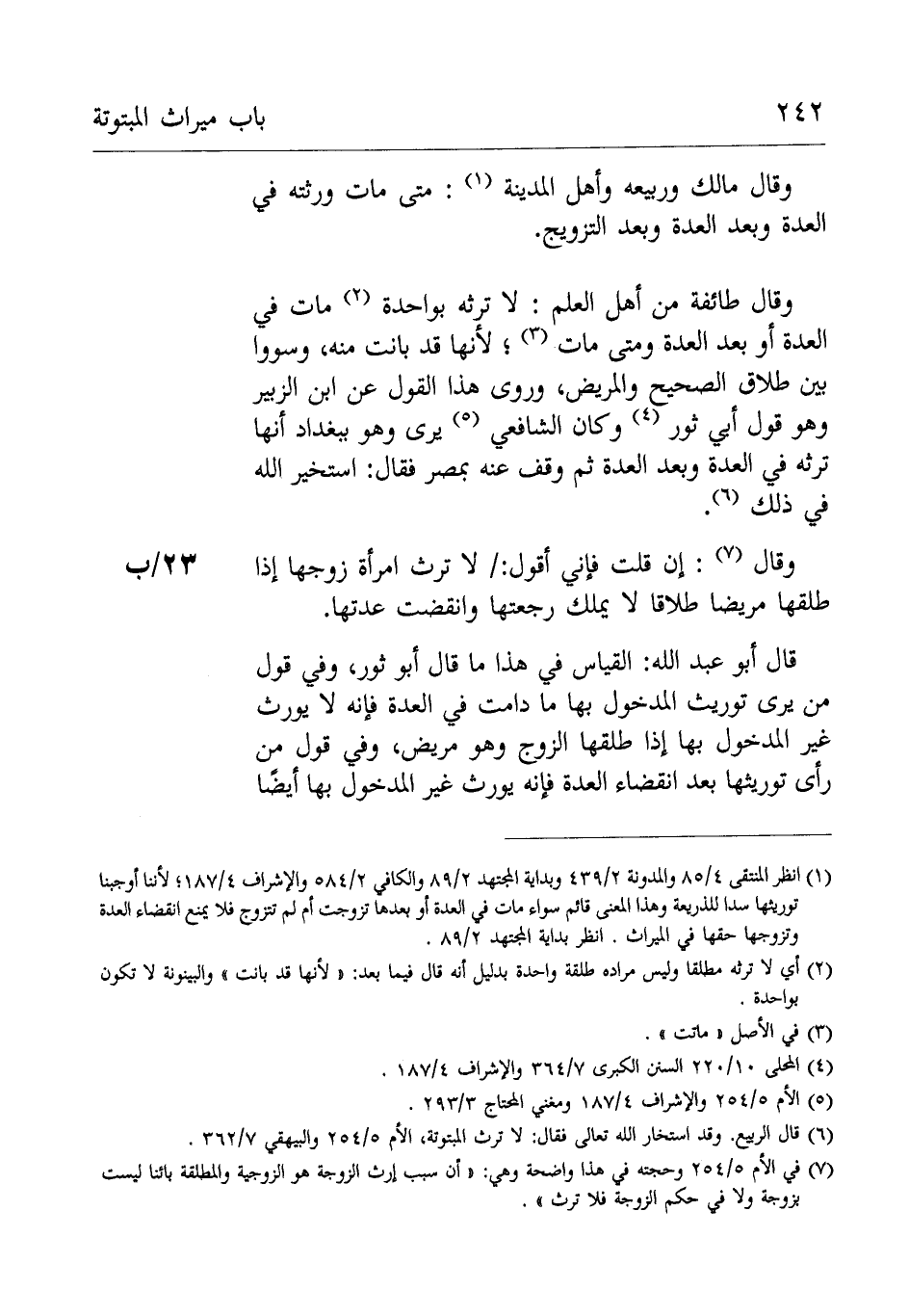 ٢٤٢ باب ميراث المبتوتة

وقال مالك وربيعه وأهل المدينة (١) : متى مات ورثته في العدة وبعد العدة وبعد التزويج.

وقال طائفة من أهل العلم : لا ترثه بواحدة (٢) مات في العدة أو بعد العدة ومتى مات (٣) ؛ لأنها قد بانت منه، وسووا بين طلاق الصحيح والمريض، وروى هذا القول عن ابن الزبير وهو قول أبي ثور (٤) وكان الشافعي (٥) يرى وهو ببغداد أنها ترثه في العدة وبعد العدة ثم وقف عنه بمصر فقال: استخير الله في ذلك (٦).

وقال (٧) : إن قلت فإني أقول:/ لا ترث امرأة زوجها إذا طلقها مريضا طلاقا لا يملك رجعتها وانقضت عدتها. ٢٣/ب

قال أبو عبد الله: القياس في هذا ما قال أبو ثور، وفي قول من يرى توريث المدخول بها ما دامت في العدة فإنه لا يورث غير المدخول بها إذا طلقها الزوج وهو مريض، وفي قول من رأى توريثها بعد انقضاء العدة فإنه يورث غير المدخول بها أيضًا

(١) انظر المنتقى ٨٥/٤ والمدونة ٤٣٩/٢ وبداية المجتهد ٨٩/٢ والكافي ٥٨٤/٢ والإشراف ١٨٧/٤؛ لأننا أوجبنا توريثها سدا للذريعة وهذا المعنى قائم سواء مات في العدة أو بعدها تزوجت أم لم تتزوج فلا يمنع انقضاء العدة وتزوجها حقها في الميراث . انظر بداية المجتهد ٨٩/٢ .

(٢) أي لا ترثه مطلقا وليس مراده طلقة واحدة بدليل أنه قال فيما بعد: « لأنها قد بانت » والبينونة لا تكون بواحدة .

(٣) في الأصل « ماتت » .

(٤) المحلى ٢٢٠/١٠ السنن الكبرى ٣٦٤/٧ والإشراف ١٨٧/٤ .

(٥) الأم ٢٥٤/٥ والإشراف ١٨٧/٤ ومغني المحتاج ٢٩٣/٣ .

(٦) قال الربيع. وقد استخار الله تعالى فقال: لا ترث المبتوتة، الأم ٢٥٤/٥ والبيهقي ٣٦٢/٧ .

(٧) في الأم ٢٥٤/٥ وحجته في هذا واضحة وهي: « أن سبب إرث الزوجة هو الزوجية والمطلقة بائنا ليست بزوجة ولا في حكم الزوجة فلا ترث » .